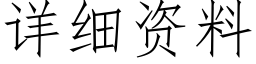 详细资料